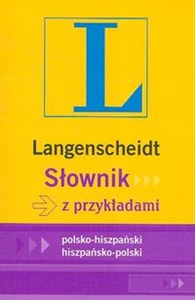 L

Langenscheidt
Słownik
z przykładami

polsko-hiszpański
hiszpańsko-polski